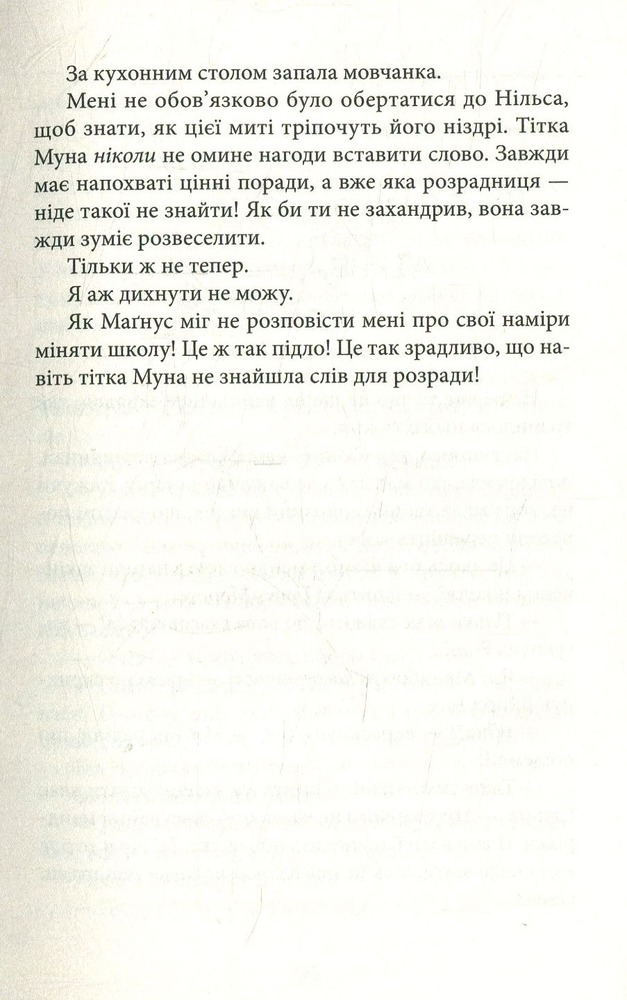 За кухонним столом запала мовчанка.

Мені не обов'язково було обертатися до Нільса, щоб знати, як цієї миті тріпочуть його ніздрі. Тітка Муна ніколи не омине нагоди вставити слово. Завжди має напохваті цінні поради, а вже яка розрадниця — ніде такої не знайти! Як би ти не захандрив, вона завжди зуміє розвеселити.

Тільки ж не тепер.

Я аж дихнути не можу.

Як Маґнус міг не розповісти мені про свої наміри міняти школу! Це ж так підло! Це так зрадливо, що навіть тітка Муна не знайшла слів для розради!